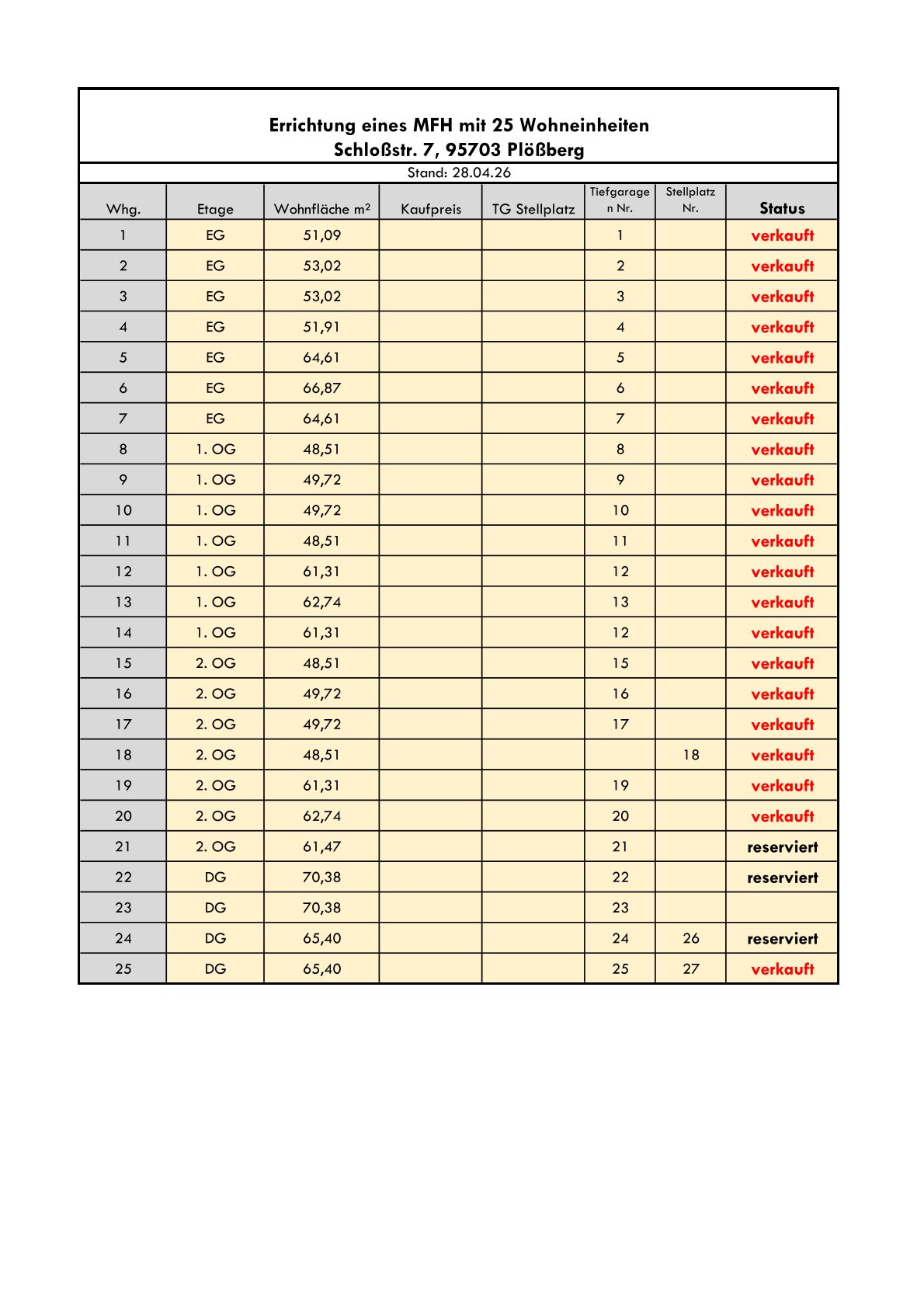 Errichtung eines MFH mit 25 Wohneinheiten
Schloßstr. 7, 95703 Plößberg

Stand: 28.04.26

| Whg. | Etage | Wohnfläche m² | Kaufpreis | TG Stellplatz | Tiefgaragen Nr. | Stellplatz Nr. | Status |
|---|---|---|---|---|---|---|---|
| 1 | EG | 51,09 | | | 1 | | verkauft |
| 2 | EG | 53,02 | | | 2 | | verkauft |
| 3 | EG | 53,02 | | | 3 | | verkauft |
| 4 | EG | 51,91 | | | 4 | | verkauft |
| 5 | EG | 64,61 | | | 5 | | verkauft |
| 6 | EG | 66,87 | | | 6 | | verkauft |
| 7 | EG | 64,61 | | | 7 | | verkauft |
| 8 | 1. OG | 48,51 | | | 8 | | verkauft |
| 9 | 1. OG | 49,72 | | | 9 | | verkauft |
| 10 | 1. OG | 49,72 | | | 10 | | verkauft |
| 11 | 1. OG | 48,51 | | | 11 | | verkauft |
| 12 | 1. OG | 61,31 | | | 12 | | verkauft |
| 13 | 1. OG | 62,74 | | | 13 | | verkauft |
| 14 | 1. OG | 61,31 | | | 12 | | verkauft |
| 15 | 2. OG | 48,51 | | | 15 | | verkauft |
| 16 | 2. OG | 49,72 | | | 16 | | verkauft |
| 17 | 2. OG | 49,72 | | | 17 | | verkauft |
| 18 | 2. OG | 48,51 | | | | 18 | verkauft |
| 19 | 2. OG | 61,31 | | | 19 | | verkauft |
| 20 | 2. OG | 62,74 | | | 20 | | verkauft |
| 21 | 2. OG | 61,47 | | | 21 | | reserviert |
| 22 | DG | 70,38 | | | 22 | | reserviert |
| 23 | DG | 70,38 | | | 23 | | |
| 24 | DG | 65,40 | | | 24 | 26 | reserviert |
| 25 | DG | 65,40 | | | 25 | 27 | verkauft |